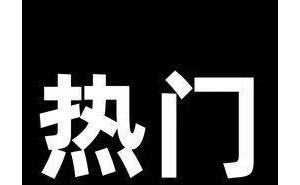 热门